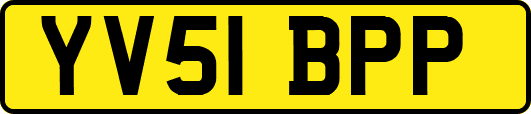 YV51 BPP